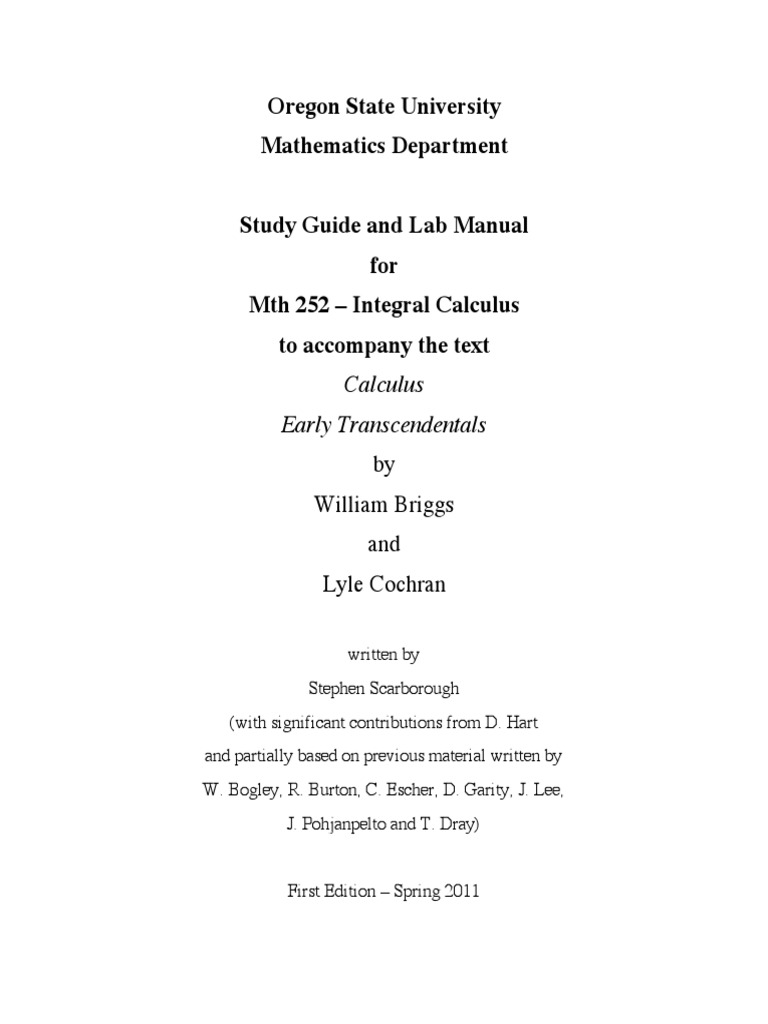 Oregon State University
Mathematics Department

Study Guide and Lab Manual
for
Mth 252 – Integral Calculus
to accompany the text
Calculus
Early Transcendentals
by
William Briggs
and
Lyle Cochran

written by
Stephen Scarborough
(with significant contributions from D. Hart
and partially based on previous material written by
W. Bogley, R. Burton, C. Escher, D. Garity, J. Lee,
J. Pohjanpelto and T. Dray)

First Edition – Spring 2011